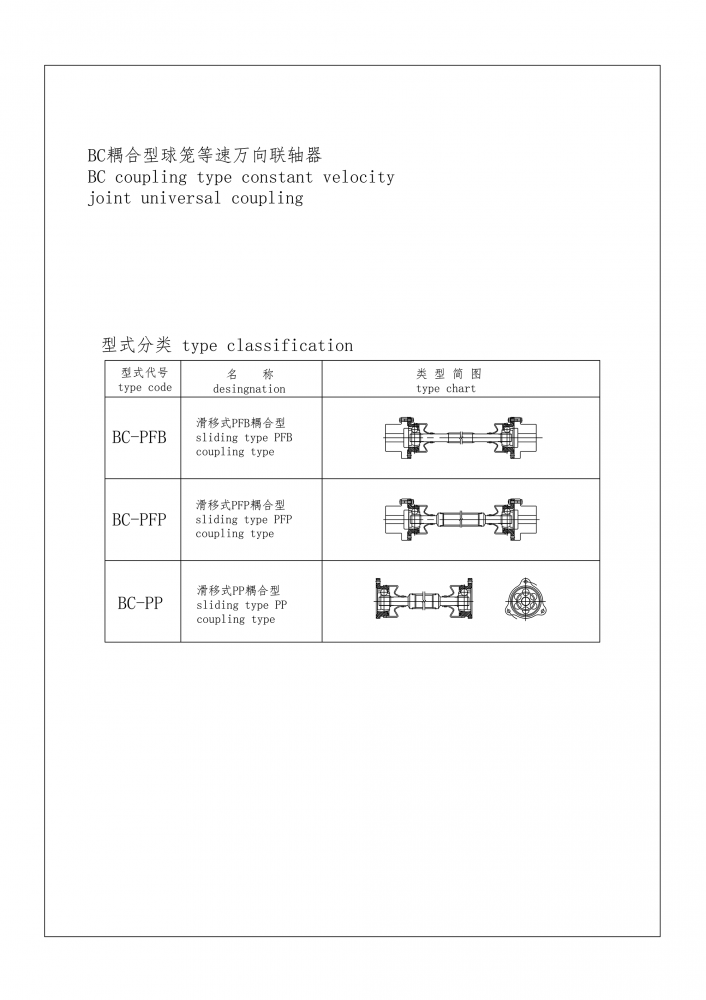 BC耦合型球笼等速万向联轴器
BC coupling type constant velocity joint universal coupling

型式分类 type classification

| 型式代号 type code | 名 称 desingnation | 类 型 简 图 type chart |
|---|---|---|
| BC-PFB | 滑移式PFB耦合型 sliding type PFB coupling type | |
| BC-PFP | 滑移式PFP耦合型 sliding type PFP coupling type | |
| BC-PP | 滑移式PP耦合型 sliding type PP coupling type | |